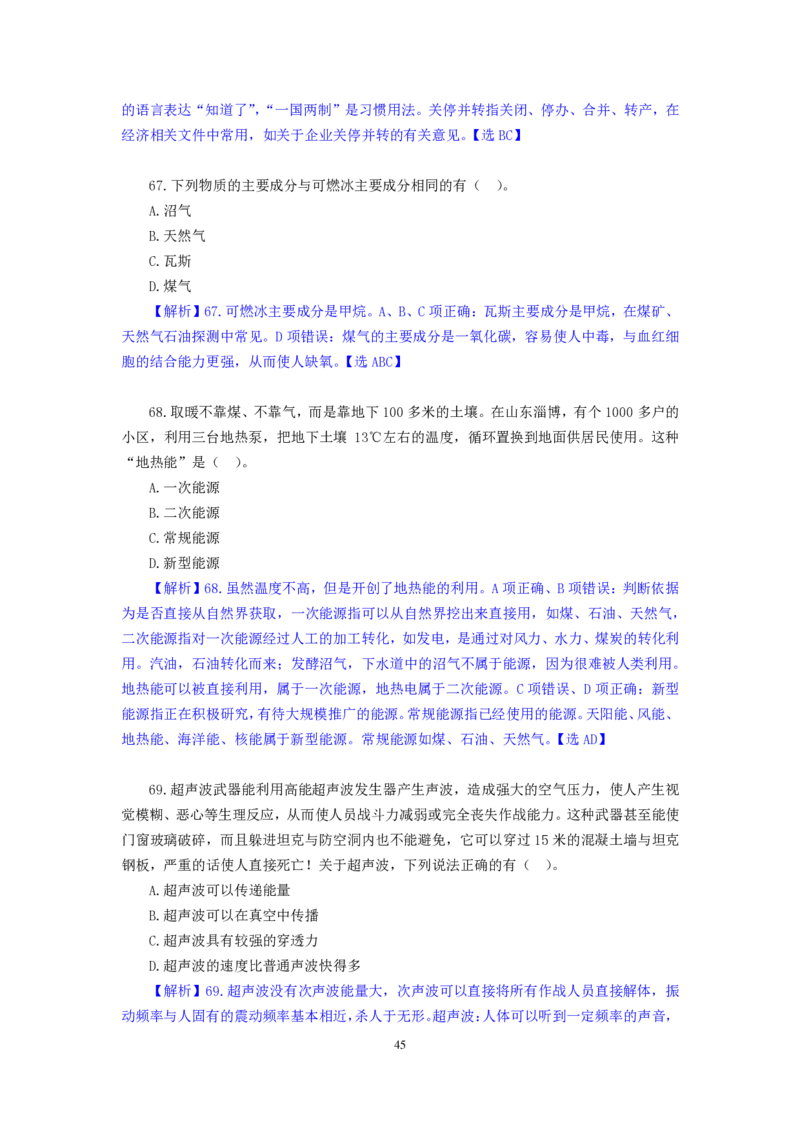 的语言表达“知道了”,“一国两制”是习惯用法。关停并转指关闭、停办、合并、转产，在经济相关文件中常用，如关于企业关停并转的有关意见。【选 BC】

67.下列物质的主要成分与可燃冰主要成分相同的有（　）。
A.沼气
B.天然气
C.瓦斯
D.煤气
【解析】67.可燃冰主要成分是甲烷。A、B、C 项正确：瓦斯主要成分是甲烷，在煤矿、天然气石油探测中常见。D 项错误：煤气的主要成分是一氧化碳，容易使人中毒，与血红细胞的结合能力更强，从而使人缺氧。【选 ABC】

68.取暖不靠煤、不靠气，而是靠地下 100 多米的土壤。在山东淄博，有个 1000 多户的小区，利用三台地热泵，把地下土壤 13℃左右的温度，循环置换到地面供居民使用。这种“地热能”是（　）。
A.一次能源
B.二次能源
C.常规能源
D.新型能源
【解析】68.虽然温度不高，但是开创了地热能的利用。A 项正确、B 项错误：判断依据为是否直接从自然界获取，一次能源指可以从自然界挖出来直接用，如煤、石油、天然气，二次能源指对一次能源经过人工的加工转化，如发电，是通过对风力、水力、煤炭的转化利用。汽油，石油转化而来；发酵沼气，下水道中的沼气不属于能源，因为很难被人类利用。地热能可以被直接利用，属于一次能源，地热电属于二次能源。C 项错误、D 项正确：新型能源指正在积极研究，有待大规模推广的能源。常规能源指已经使用的能源。天阳能、风能、地热能、海洋能、核能属于新型能源。常规能源如煤、石油、天然气。【选 AD】

69.超声波武器能利用高能超声波发生器产生声波，造成强大的空气压力，使人产生视觉模糊、恶心等生理反应，从而使人员战斗力减弱或完全丧失作战能力。这种武器甚至能使门窗玻璃破碎，而且躲进坦克与防空洞内也不能避免，它可以穿过 15 米的混凝土墙与坦克钢板，严重的话使人直接死亡！关于超声波，下列说法正确的有（　）。
A.超声波可以传递能量
B.超声波可以在真空中传播
C.超声波具有较强的穿透力
D.超声波的速度比普通声波快得多
【解析】69.超声波没有次声波能量大，次声波可以直接将所有作战人员直接解体，振动频率与人固有的震动频率基本相近，杀人于无形。超声波：人体可以听到一定频率的声音，

45